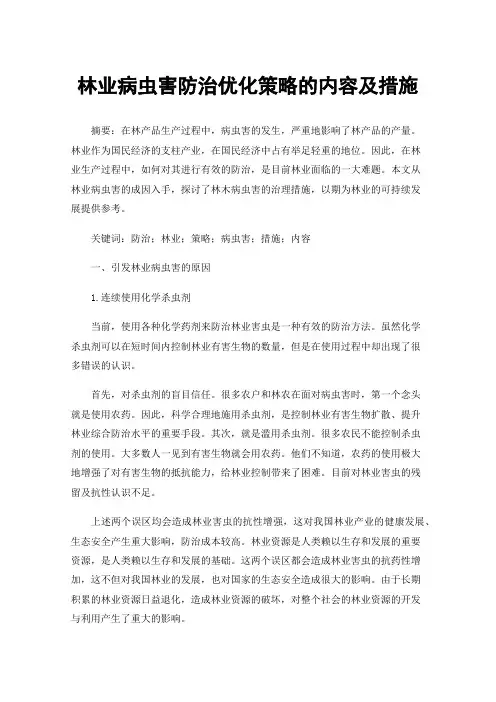 林业病虫害防治优化策略的内容及措施

摘要：在林产品生产过程中，病虫害的发生，严重地影响了林产品的产量。林业作为国民经济的支柱产业，在国民经济中占有举足轻重的地位。因此，在林业生产过程中，如何对其进行有效的防治，是目前林业面临的一大难题。本文从林业病虫害的成因入手，探讨了林木病虫害的治理措施，以期为林业的可持续发展提供参考。

关键词：防治；林业；策略；病虫害；措施；内容

一、引发林业病虫害的原因

1.连续使用化学杀虫剂

当前，使用各种化学药剂来防治林业害虫是一种有效的防治方法。虽然化学杀虫剂可以在短时间内控制林业有害生物的数量，但是在使用过程中却出现了很多错误的认识。

首先，对杀虫剂的盲目信任。很多农户和林农在面对病虫害时，第一个念头就是使用农药。因此，科学合理地施用杀虫剂，是控制林业有害生物扩散、提升林业综合防治水平的重要手段。其次，就是滥用杀虫剂。很多农民不能控制杀虫剂的使用。大多数人一见到有害生物就会用农药。他们不知道，农药的使用极大地增强了对有害生物的抵抗能力，给林业控制带来了困难。目前对林业害虫的残留及抗性认识不足。

上述两个误区均会造成林业害虫的抗性增强，这对我国林业产业的健康发展、生态安全产生重大影响，防治成本较高。林业资源是人类赖以生存和发展的重要资源，是人类赖以生存和发展的基础。这两个误区都会造成林业害虫的抗药性增加，这不但对我国林业的发展，也对国家的生态安全造成很大的影响。由于长期积累的林业资源日益退化，造成林业资源的破坏，对整个社会的林业资源的开发与利用产生了重大的影响。